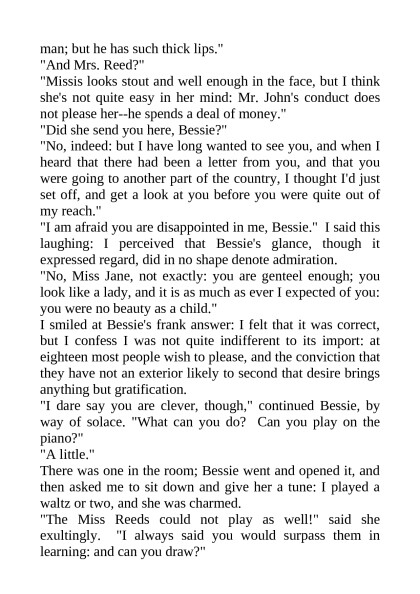 man; but he has such thick lips."

"And Mrs. Reed?"

"Missis looks stout and well enough in the face, but I think she's not quite easy in her mind: Mr. John's conduct does not please her--he spends a deal of money."

"Did she send you here, Bessie?"

"No, indeed: but I have long wanted to see you, and when I heard that there had been a letter from you, and that you were going to another part of the country, I thought I'd just set off, and get a look at you before you were quite out of my reach."

"I am afraid you are disappointed in me, Bessie." I said this laughing: I perceived that Bessie's glance, though it expressed regard, did in no shape denote admiration.

"No, Miss Jane, not exactly: you are genteel enough; you look like a lady, and it is as much as ever I expected of you: you were no beauty as a child."

I smiled at Bessie's frank answer: I felt that it was correct, but I confess I was not quite indifferent to its import: at eighteen most people wish to please, and the conviction that they have not an exterior likely to second that desire brings anything but gratification.

"I dare say you are clever, though," continued Bessie, by way of solace. "What can you do? Can you play on the piano?"

"A little."

There was one in the room; Bessie went and opened it, and then asked me to sit down and give her a tune: I played a waltz or two, and she was charmed.

"The Miss Reeds could not play as well!" said she exultingly. "I always said you would surpass them in learning: and can you draw?"